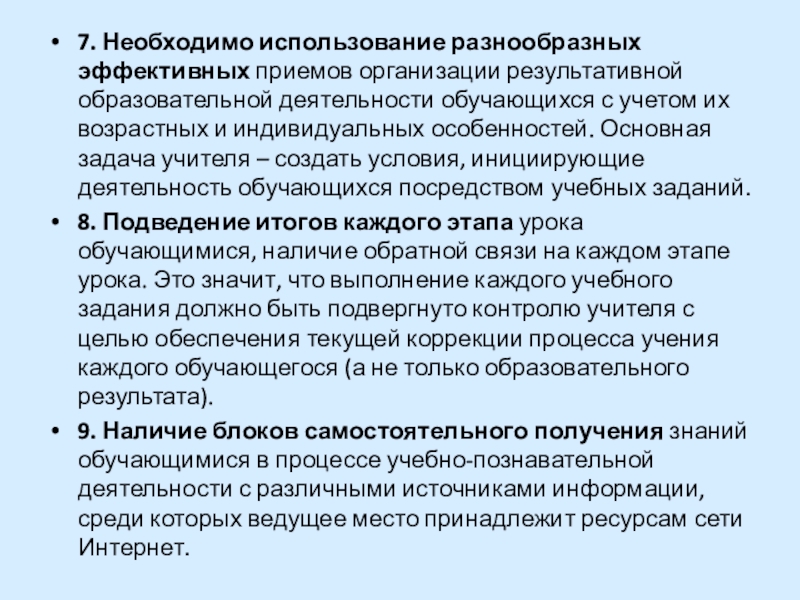 • 7. Необходимо использование разнообразных эффективных приемов организации результативной образовательной деятельности обучающихся с учетом их возрастных и индивидуальных особенностей. Основная задача учителя – создать условия, инициирующие деятельность обучающихся посредством учебных заданий.

• 8. Подведение итогов каждого этапа урока обучающимися, наличие обратной связи на каждом этапе урока. Это значит, что выполнение каждого учебного задания должно быть подвергнуто контролю учителя с целью обеспечения текущей коррекции процесса учения каждого обучающегося (а не только образовательного результата).

• 9. Наличие блоков самостоятельного получения знаний обучающимися в процессе учебно-познавательной деятельности с различными источниками информации, среди которых ведущее место принадлежит ресурсам сети Интернет.